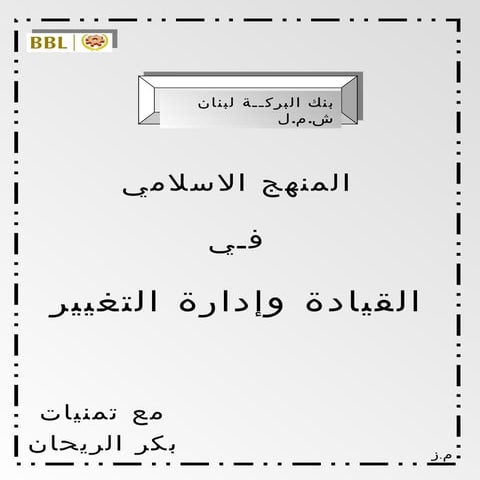 BBL

بنك البركـة لبنان
ش.م.ل

المنهج الاسلامي

فـي

القيادة وإدارة التغيير

مع تمنيات
بكر الريحان

م.ز